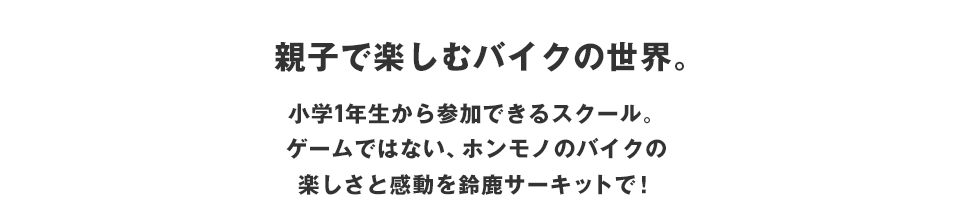 親子で楽しむバイクの世界。

小学1年生から参加できるスクール。
ゲームではない、ホンモノのバイクの
楽しさと感動を鈴鹿サーキットで！